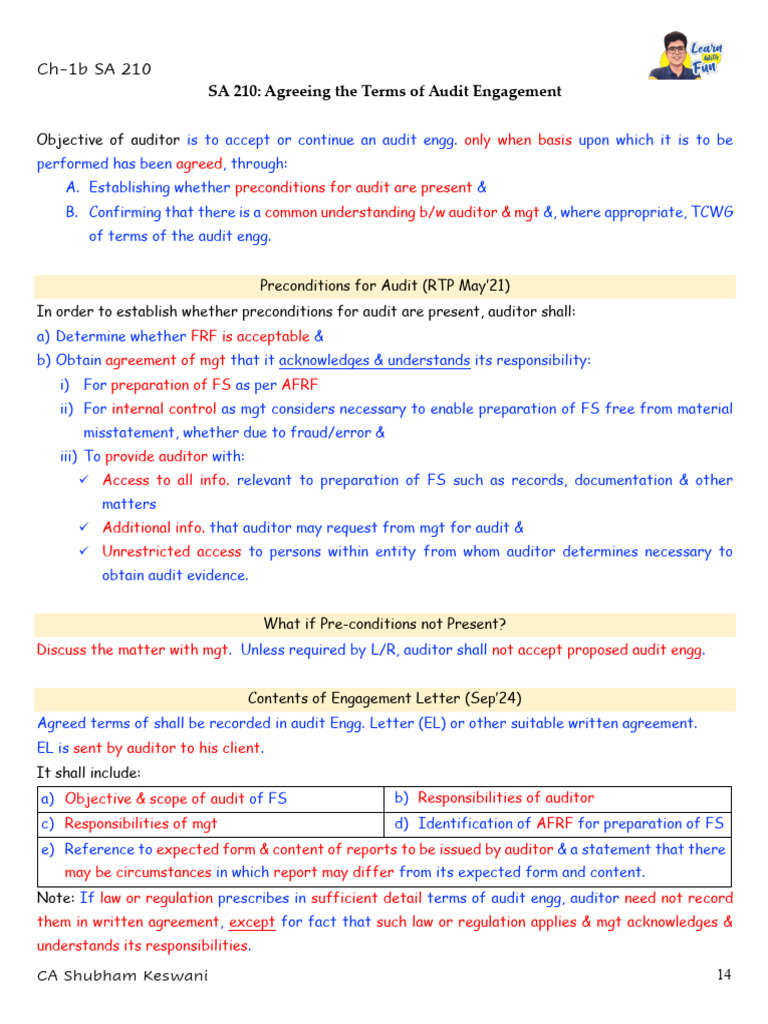 Ch-1b SA 210

Learn With Fun

SA 210: Agreeing the Terms of Audit Engagement

Objective of auditor is to accept or continue an audit engg. only when basis upon which it is to be performed has been agreed, through:
A. Establishing whether preconditions for audit are present &
B. Confirming that there is a common understanding b/w auditor & mgt &, where appropriate, TCWG of terms of the audit engg.

Preconditions for Audit (RTP May'21)

In order to establish whether preconditions for audit are present, auditor shall:
a) Determine whether FRF is acceptable &
b) Obtain agreement of mgt that it acknowledges & understands its responsibility:
i) For preparation of FS as per AFRF
ii) For internal control as mgt considers necessary to enable preparation of FS free from material misstatement, whether due to fraud/error &
iii) To provide auditor with:
✓ Access to all info. relevant to preparation of FS such as records, documentation & other matters
✓ Additional info. that auditor may request from mgt for audit &
✓ Unrestricted access to persons within entity from whom auditor determines necessary to obtain audit evidence.

What if Pre-conditions not Present?

Discuss the matter with mgt. Unless required by L/R, auditor shall not accept proposed audit engg.

Contents of Engagement Letter (Sep'24)

Agreed terms of shall be recorded in audit Engg. Letter (EL) or other suitable written agreement.
EL is sent by auditor to his client.
It shall include:

| a) Objective & scope of audit of FS | b) Responsibilities of auditor |
|---|---|
| c) Responsibilities of mgt | d) Identification of AFRF for preparation of FS |
| e) Reference to expected form & content of reports to be issued by auditor & a statement that there may be circumstances in which report may differ from its expected form and content. | |

Note: If law or regulation prescribes in sufficient detail terms of audit engg, auditor need not record them in written agreement, except for fact that such law or regulation applies & mgt acknowledges & understands its responsibilities.

CA Shubham Keswani

14